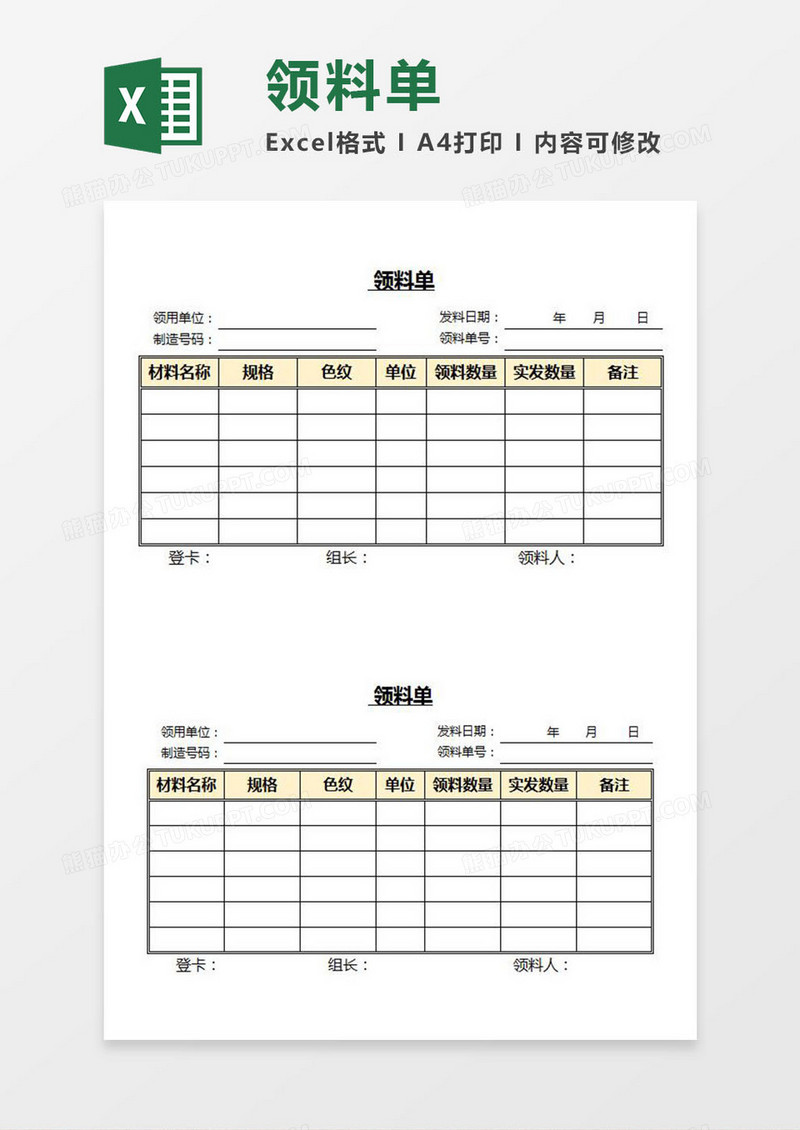 X

领料单

Excel格式 I A4打印 I 内容可修改

熊猫办公 TUKUPPT.COM

领料单

领用单位：
制造号码：
发料日期： 年 月 日
领料单号：

| 材料名称 | 规格 | 色纹 | 单位 | 领料数量 | 实发数量 | 备注 |
|---|---|---|---|---|---|---|
| | | | | | | |
| | | | | | | |
| | | | | | | |
| | | | | | | |
| | | | | | | |
| | | | | | | |

登卡： 组长： 领料人：

领料单

领用单位：
制造号码：
发料日期： 年 月 日
领料单号：

| 材料名称 | 规格 | 色纹 | 单位 | 领料数量 | 实发数量 | 备注 |
|---|---|---|---|---|---|---|
| | | | | | | |
| | | | | | | |
| | | | | | | |
| | | | | | | |
| | | | | | | |
| | | | | | | |

登卡： 组长： 领料人：